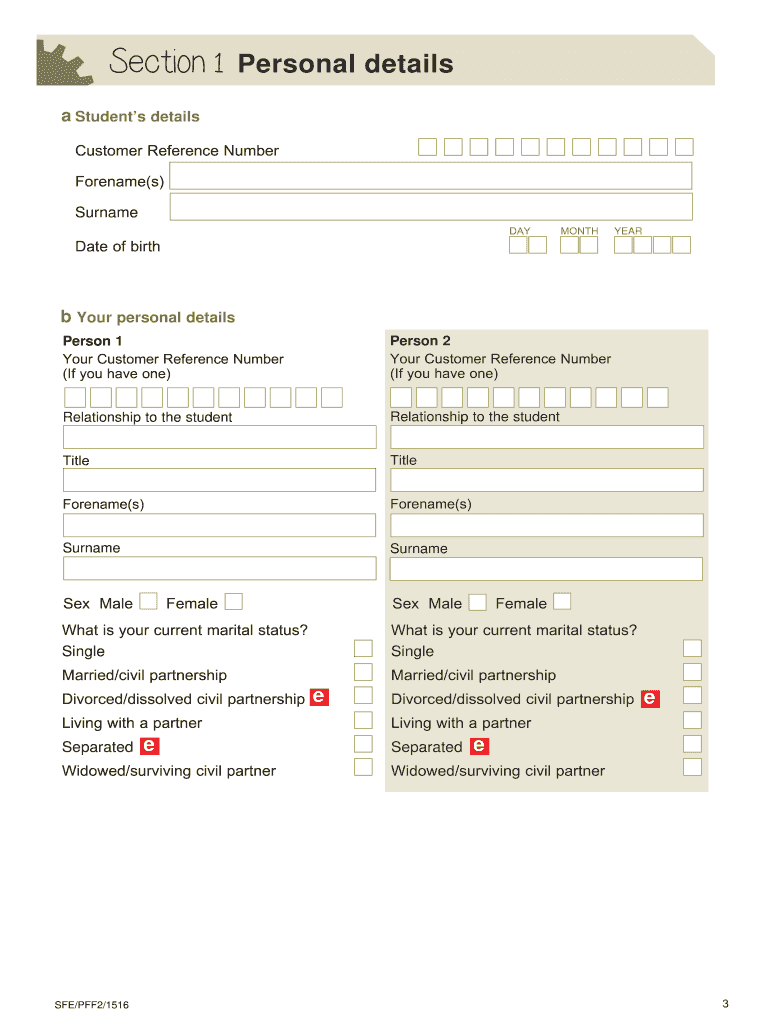 Section 1 Personal details

a Student's details

Customer Reference Number

Forename(s)

Surname

Date of birth

DAY MONTH YEAR

b Your personal details

Person 1

Your Customer Reference Number (If you have one)

Relationship to the student

Title

Forename(s)

Surname

Sex Male Female

What is your current marital status?

Single

Married/civil partnership

Divorced/dissolved civil partnership e

Living with a partner

Separated e

Widowed/surviving civil partner

Person 2

Your Customer Reference Number (If you have one)

Relationship to the student

Title

Forename(s)

Surname

Sex Male Female

What is your current marital status?

Single

Married/civil partnership

Divorced/dissolved civil partnership e

Living with a partner

Separated e

Widowed/surviving civil partner

SFE/PFF2/1516

3